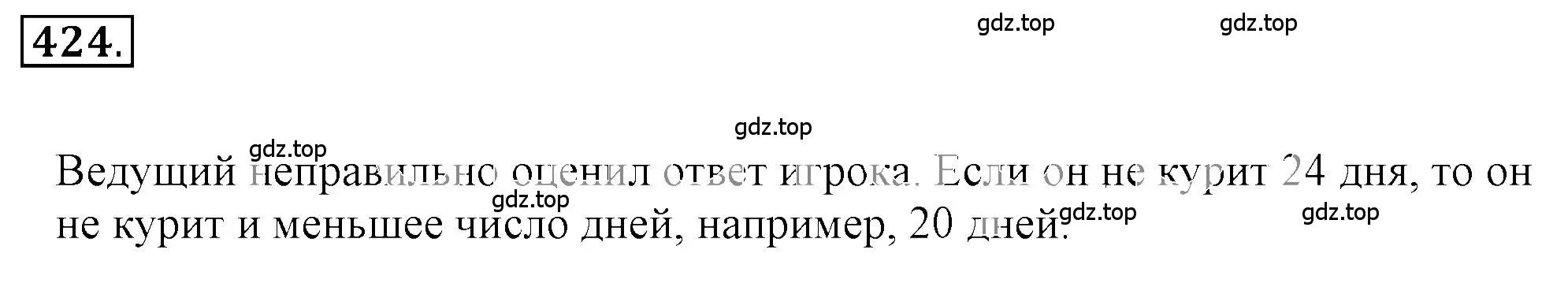 424.

gdz.top gdz.top

gdz.top

gdz.top

Ведущий неправильно оценил ответ игрока. Если он не курит 24 дня, то он не курит и меньшее число дней, например, 20 дней.

gdz.top gdz.top gdz.top